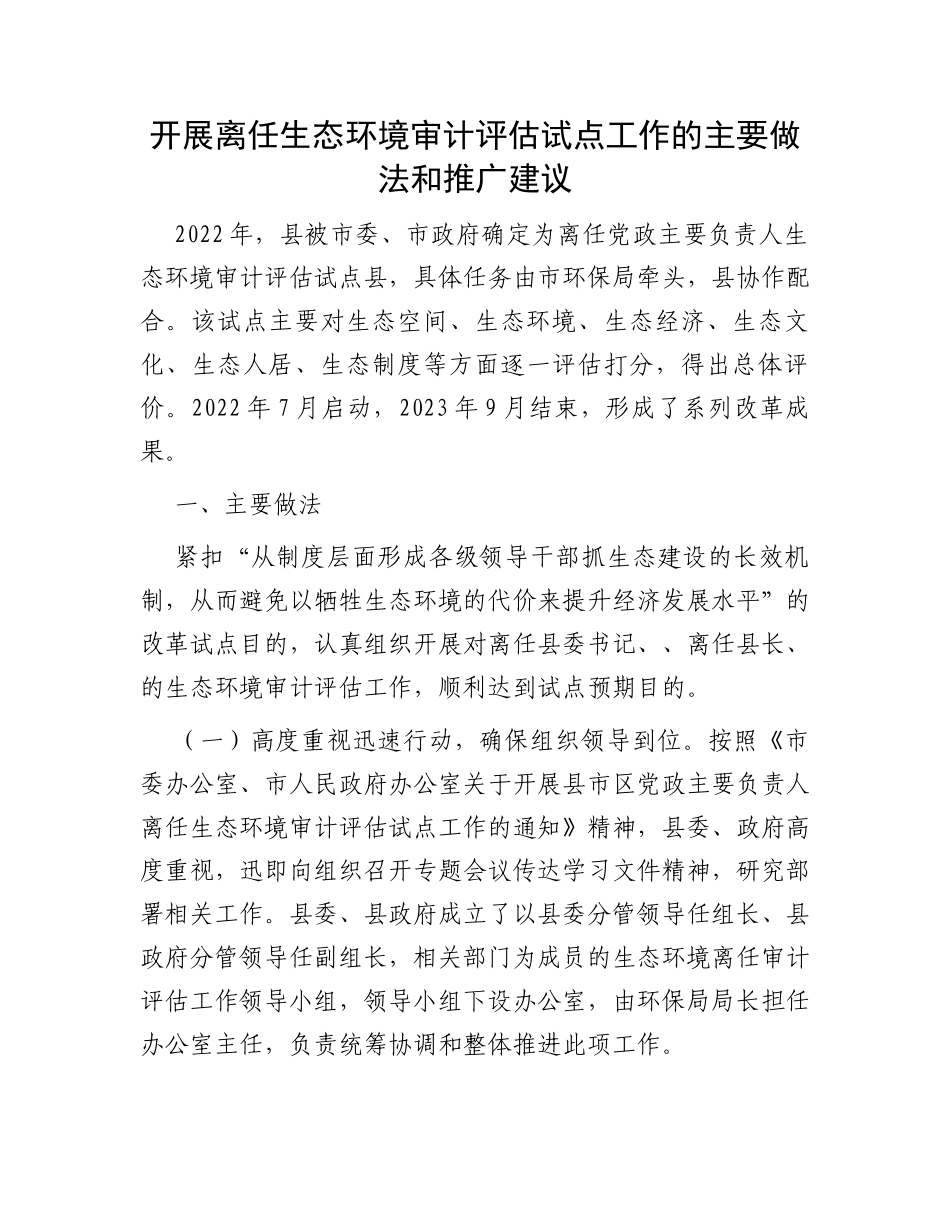 开展离任生态环境审计评估试点工作的主要做法和推广建议

2022年，县被市委、市政府确定为离任党政主要负责人生态环境审计评估试点县，具体任务由市环保局牵头，县协作配合。该试点主要对生态空间、生态环境、生态经济、生态文化、生态人居、生态制度等方面逐一评估打分，得出总体评价。2022年7月启动，2023年9月结束，形成了系列改革成果。

一、主要做法

紧扣“从制度层面形成各级领导干部抓生态建设的长效机制，从而避免以牺牲生态环境的代价来提升经济发展水平”的改革试点目的，认真组织开展对离任县委书记、、离任县长、的生态环境审计评估工作，顺利达到试点预期目的。

（一）高度重视迅速行动，确保组织领导到位。按照《市委办公室、市人民政府办公室关于开展县市区党政主要负责人离任生态环境审计评估试点工作的通知》精神，县委、政府高度重视，迅即向组织召开专题会议传达学习文件精神，研究部署相关工作。县委、县政府成立了以县委分管领导任组长、县政府分管领导任副组长，相关部门为成员的生态环境离任审计评估工作领导小组，领导小组下设办公室，由环保局局长担任办公室主任，负责统筹协调和整体推进此项工作。